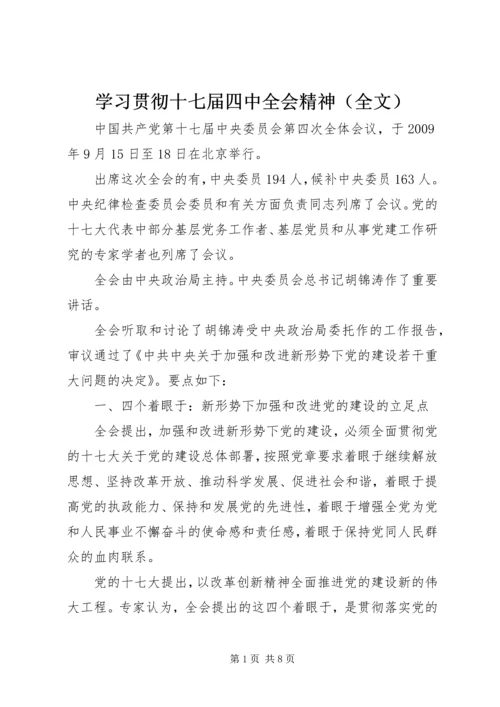 学习贯彻十七届四中全会精神（全文）

中国共产党第十七届中央委员会第四次全体会议，于2009年9月15日至18日在北京举行。

出席这次全会的有，中央委员194人，候补中央委员163人。中央纪律检查委员会委员和有关方面负责同志列席了会议。党的十七大代表中部分基层党务工作者、基层党员和从事党建工作研究的专家学者也列席了会议。

全会由中央政治局主持。中央委员会总书记胡锦涛作了重要讲话。

全会听取和讨论了胡锦涛受中央政治局委托作的工作报告，审议通过了《中共中央关于加强和改进新形势下党的建设若干重大问题的决定》。要点如下：

一、四个着眼于：新形势下加强和改进党的建设的立足点

全会提出，加强和改进新形势下党的建设，必须全面贯彻党的十七大关于党的建设总体部署，按照党章要求着眼于继续解放思想、坚持改革开放、推动科学发展、促进社会和谐，着眼于提高党的执政能力、保持和发展党的先进性，着眼于增强全党为党和人民事业不懈奋斗的使命感和责任感，着眼于保持党同人民群众的血肉联系。

党的十七大提出，以改革创新精神全面推进党的建设新的伟大工程。专家认为，全会提出的这四个着眼于，是贯彻落实党的

第1页 共8页